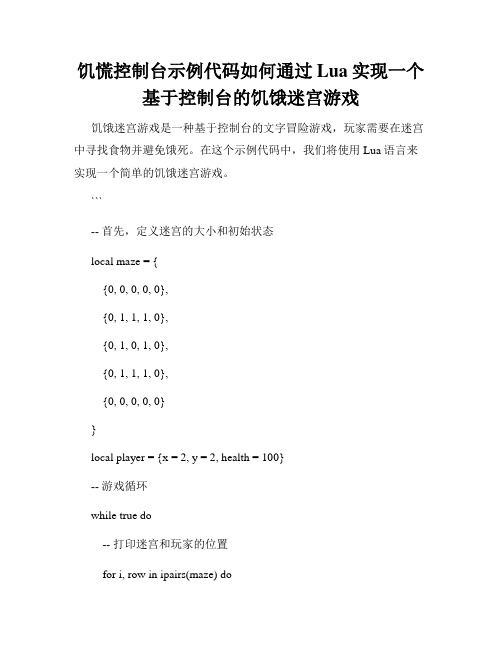 饥慌控制台示例代码如何通过 Lua 实现一个基于控制台的饥饿迷宫游戏

饥饿迷宫游戏是一种基于控制台的文字冒险游戏，玩家需要在迷宫中寻找食物并避免饿死。在这个示例代码中，我们将使用 Lua 语言来实现一个简单的饥饿迷宫游戏。

```

-- 首先，定义迷宫的大小和初始状态

local maze = {

{0, 0, 0, 0, 0},

{0, 1, 1, 1, 0},

{0, 1, 0, 1, 0},

{0, 1, 1, 1, 0},

{0, 0, 0, 0, 0}

}

local player = {x = 2, y = 2, health = 100}

-- 游戏循环

while true do

-- 打印迷宫和玩家的位置

for i, row in ipairs(maze) do